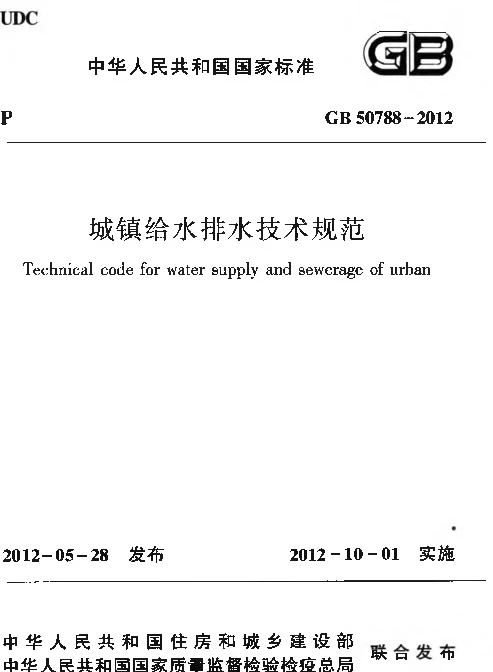 UDC

中华人民共和国国家标准

GB

P

GB 50788-2012

城镇给水排水技术规范

Technical code for water supply and sewerage of urban

2012-05-28 发布

2012-10-01 实施

中华人民共和国住房和城乡建设部
中华人民共和国国家质量监督检验检疫总局

联合发布